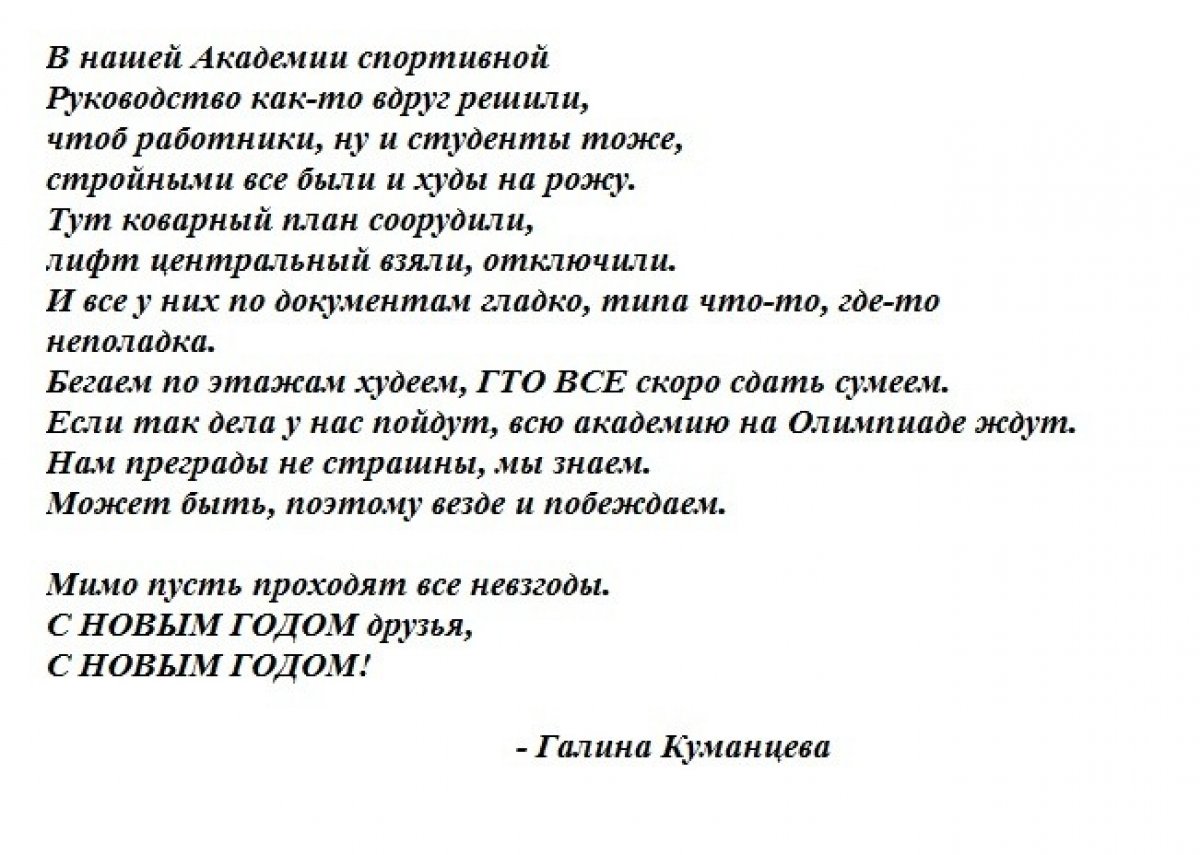 В нашей Академии спортивной
Руководство как-то вдруг решили,
чтоб работники, ну и студенты тоже,
стройными все были и худы на рожу.
Тут коварный план соорудили,
лифт центральный взяли, отключили.
И все у них по документам гладко, типа что-то, где-то неполадка.
Бегаем по этажам худеем, ГТО ВСЕ скоро сдать сумеем.
Если так дела у нас пойдут, всю академию на Олимпиаде ждут.
Нам преграды не страшны, мы знаем.
Может быть, поэтому везде и побеждаем.

Мимо пусть проходят все невзгоды.
С НОВЫМ ГОДОМ друзья,
С НОВЫМ ГОДОМ!

- Галина Куманцева